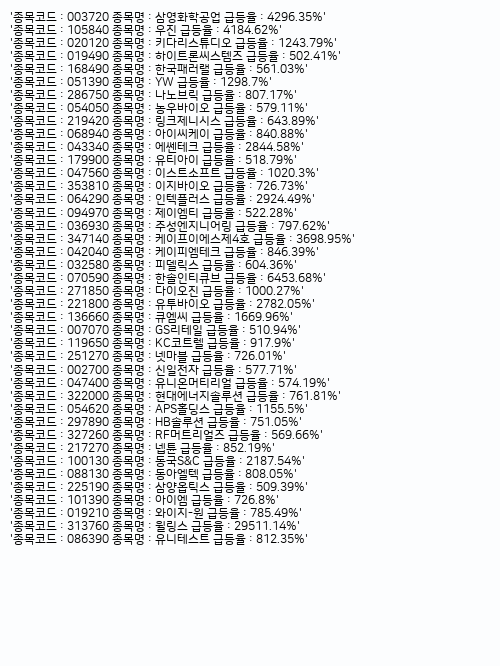 '종목코드 : 003720 종목명 : 삼영화학공업 급등율 : 4296.35%'
'종목코드 : 105840 종목명 : 우진 급등율 : 4184.62%'
'종목코드 : 020120 종목명 : 키다리스튜디오 급등율 : 1243.79%'
'종목코드 : 019490 종목명 : 하이트론씨스템즈 급등율 : 502.41%'
'종목코드 : 168490 종목명 : 한국패러랠 급등율 : 561.03%'
'종목코드 : 051390 종목명 : YW 급등율 : 1298.7%'
'종목코드 : 286750 종목명 : 나노브릭 급등율 : 807.17%'
'종목코드 : 054050 종목명 : 농우바이오 급등율 : 579.11%'
'종목코드 : 219420 종목명 : 링크제니시스 급등율 : 643.89%'
'종목코드 : 068940 종목명 : 아이씨케이 급등율 : 840.88%'
'종목코드 : 043340 종목명 : 에쎈테크 급등율 : 2844.58%'
'종목코드 : 179900 종목명 : 유티아이 급등율 : 518.79%'
'종목코드 : 047560 종목명 : 이스트소프트 급등율 : 1020.3%'
'종목코드 : 353810 종목명 : 이지바이오 급등율 : 726.73%'
'종목코드 : 064290 종목명 : 인텍플러스 급등율 : 2924.49%'
'종목코드 : 094970 종목명 : 제이엠티 급등율 : 522.28%'
'종목코드 : 036930 종목명 : 주성엔지니어링 급등율 : 797.62%'
'종목코드 : 347140 종목명 : 케이프이에스제4호 급등율 : 3698.95%'
'종목코드 : 042040 종목명 : 케이피엠테크 급등율 : 846.39%'
'종목코드 : 032580 종목명 : 피델릭스 급등율 : 604.36%'
'종목코드 : 070590 종목명 : 한솔인티큐브 급등율 : 6453.68%'
'종목코드 : 271850 종목명 : 다이오진 급등율 : 1000.27%'
'종목코드 : 221800 종목명 : 유투바이오 급등율 : 2782.05%'
'종목코드 : 136660 종목명 : 큐엠씨 급등율 : 1669.96%'
'종목코드 : 007070 종목명 : GS리테일 급등율 : 510.94%'
'종목코드 : 119650 종목명 : KC코트렐 급등율 : 917.9%'
'종목코드 : 251270 종목명 : 넷마블 급등율 : 726.01%'
'종목코드 : 002700 종목명 : 신일전자 급등율 : 577.71%'
'종목코드 : 047400 종목명 : 유니온머티리얼 급등율 : 574.19%'
'종목코드 : 322000 종목명 : 현대에너지솔루션 급등율 : 761.81%'
'종목코드 : 054620 종목명 : APS홀딩스 급등율 : 1155.5%'
'종목코드 : 297890 종목명 : HB솔루션 급등율 : 751.05%'
'종목코드 : 327260 종목명 : RF머트리얼즈 급등율 : 569.66%'
'종목코드 : 217270 종목명 : 넵튠 급등율 : 852.19%'
'종목코드 : 100130 종목명 : 동국S&C 급등율 : 2187.54%'
'종목코드 : 088130 종목명 : 동아엘텍 급등율 : 808.05%'
'종목코드 : 225190 종목명 : 삼양옵틱스 급등율 : 509.39%'
'종목코드 : 101390 종목명 : 아이엠 급등율 : 726.8%'
'종목코드 : 019210 종목명 : 와이지-원 급등율 : 785.49%'
'종목코드 : 313760 종목명 : 윌링스 급등율 : 29511.14%'
'종목코드 : 086390 종목명 : 유니테스트 급등율 : 812.35%'